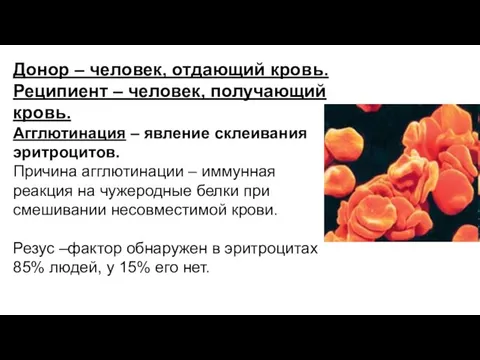 Донор – человек, отдающий кровь. Реципиент – человек, получающий кровь.

Агглютинация – явление склеивания эритроцитов.

Причина агглютинации – иммунная реакция на чужеродные белки при смешивании несовместимой крови.

Резус –фактор обнаружен в эритроцитах 85% людей, у 15% его нет.